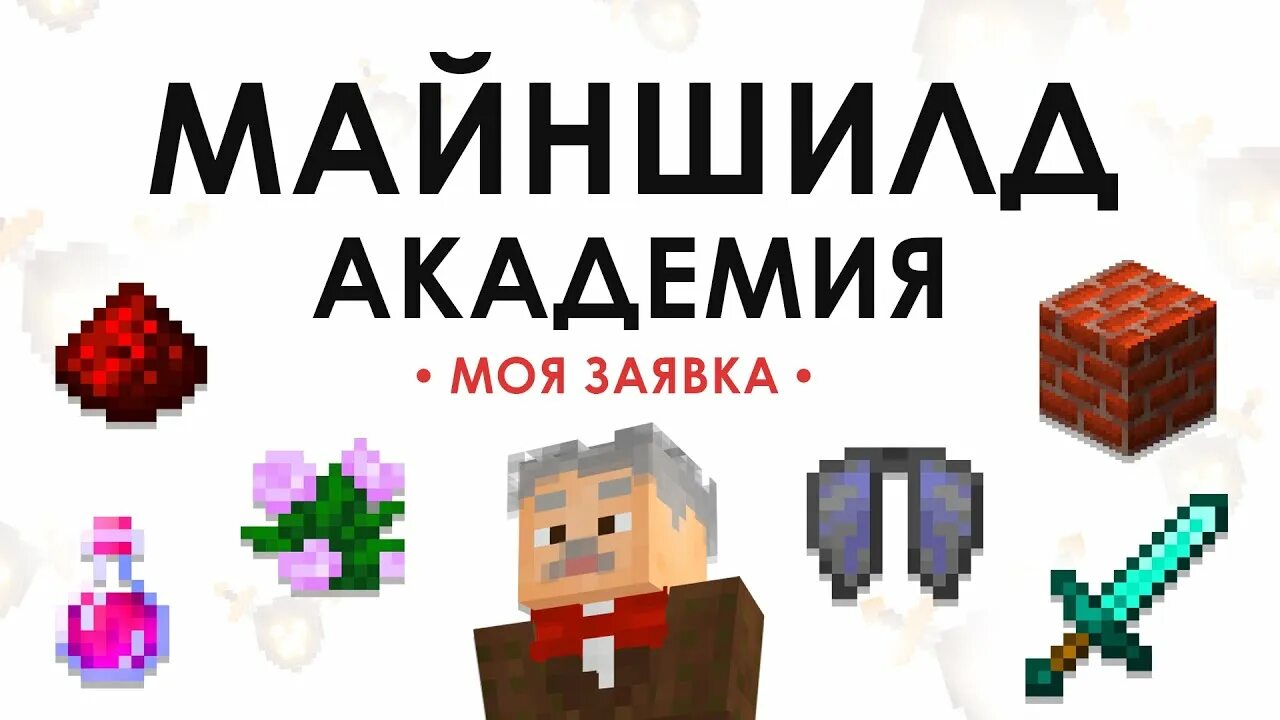 МАЙНШИЛД
АКАДЕМИЯ
• МОЯ ЗАЯВКА •